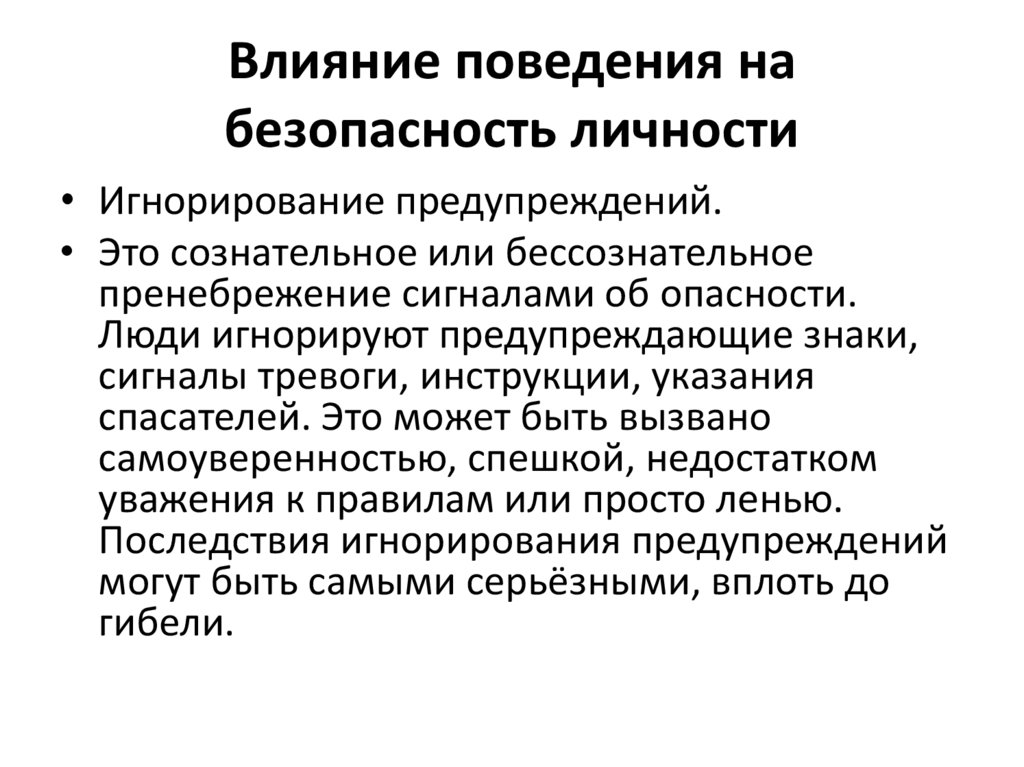 Влияние поведения на безопасность личности

• Игнорирование предупреждений.
• Это сознательное или бессознательное пренебрежение сигналами об опасности. Люди игнорируют предупреждающие знаки, сигналы тревоги, инструкции, указания спасателей. Это может быть вызвано самоуверенностью, спешкой, недостатком уважения к правилам или просто ленью. Последствия игнорирования предупреждений могут быть самыми серьёзными, вплоть до гибели.